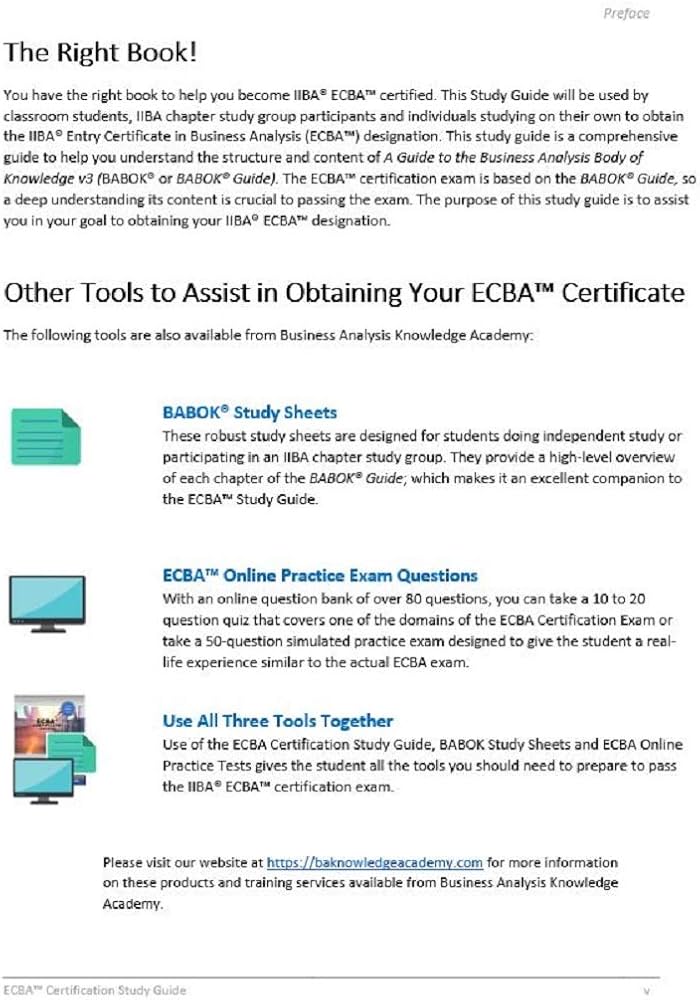 Preface

The Right Book!

You have the right book to help you become IIBA® ECBA™ certified. This Study Guide will be used by classroom students, IIBA chapter study group participants and individuals studying on their own to obtain the IIBA® Entry Certificate in Business Analysis (ECBA™) designation. This study guide is a comprehensive guide to help you understand the structure and content of A Guide to the Business Analysis Body of Knowledge v3 (BABOK® or BABOK® Guide). The ECBA™ certification exam is based on the BABOK® Guide, so a deep understanding its content is crucial to passing the exam. The purpose of this study guide is to assist you in your goal to obtaining your IIBA® ECBA™ designation.

Other Tools to Assist in Obtaining Your ECBA™ Certificate

The following tools are also available from Business Analysis Knowledge Academy:

BABOK® Study Sheets

These robust study sheets are designed for students doing independent study or participating in an IIBA chapter study group. They provide a high-level overview of each chapter of the BABOK® Guide; which makes it an excellent companion to the ECBA™ Study Guide.

ECBA™ Online Practice Exam Questions

With an online question bank of over 80 questions, you can take a 10 to 20 question quiz that covers one of the domains of the ECBA Certification Exam or take a 50-question simulated practice exam designed to give the student a real-life experience similar to the actual ECBA exam.

Use All Three Tools Together

Use of the ECBA Certification Study Guide, BABOK Study Sheets and ECBA Online Practice Tests gives the student all the tools you should need to prepare to pass the IIBA® ECBA™ certification exam.

Please visit our website at https://baknowledgeacademy.com for more information on these products and training services available from Business Analysis Knowledge Academy.

ECBA™ Certification Study Guide
v